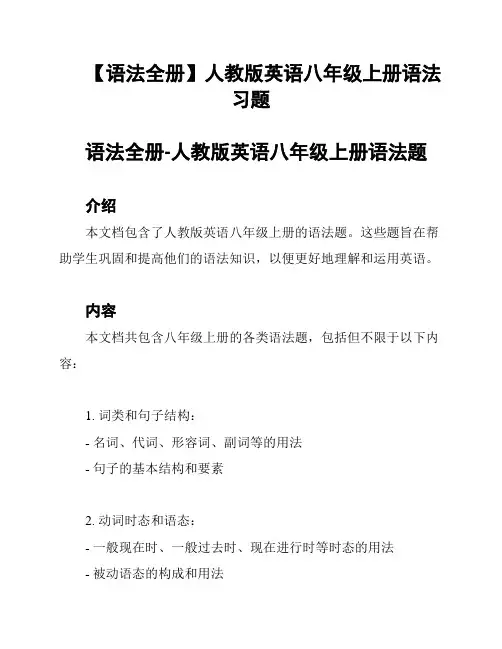 【语法全册】人教版英语八年级上册语法习题

语法全册-人教版英语八年级上册语法题

介绍

本文档包含了人教版英语八年级上册的语法题。这些题旨在帮助学生巩固和提高他们的语法知识，以便更好地理解和运用英语。

内容

本文档共包含八年级上册的各类语法题，包括但不限于以下内容：

1. 词类和句子结构：
- 名词、代词、形容词、副词等的用法
- 句子的基本结构和要素

2. 动词时态和语态：
- 一般现在时、一般过去时、现在进行时等时态的用法
- 被动语态的构成和用法